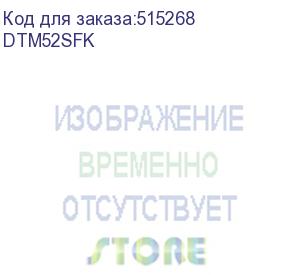 Код для заказа:515268
DTM52SFK

ИЗОБРАЖЕНИЕ
ВРЕМЕННО
ОТСУТСТВУЕТ
STORE